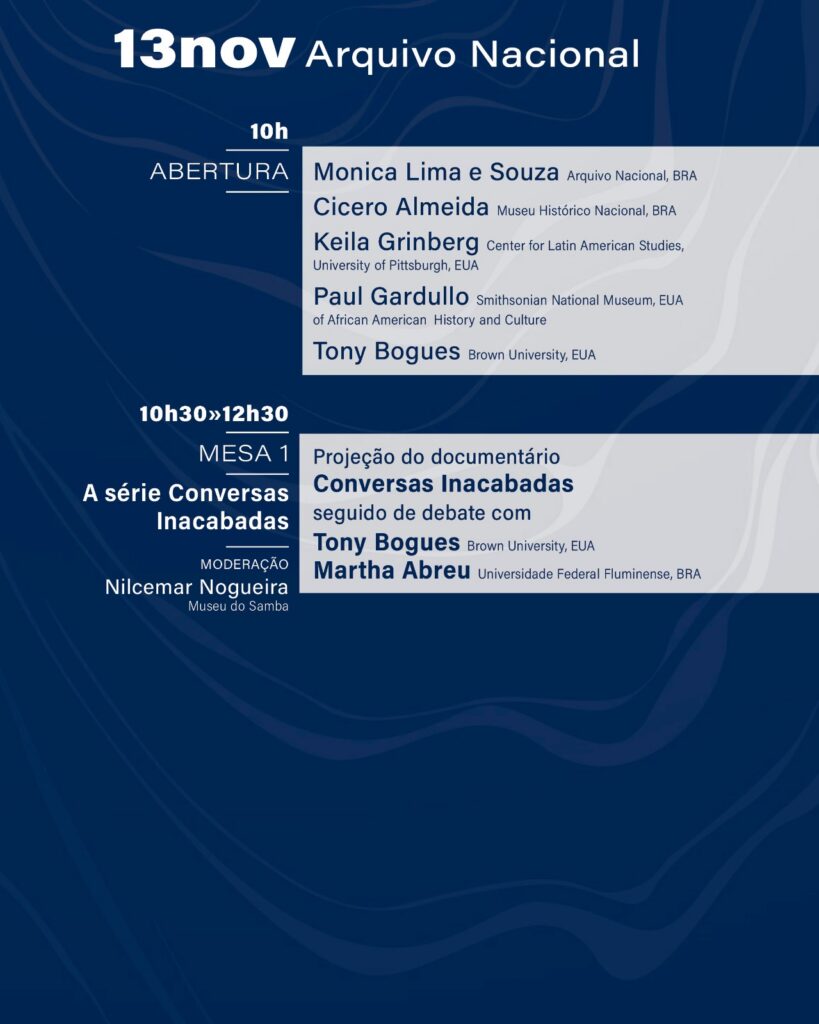 13nov Arquivo Nacional

10h

ABERTURA

Monica Lima e Souza Arquivo Nacional, BRA

Cicero Almeida Museu Histórico Nacional, BRA

Keila Grinberg Center for Latin American Studies, University of Pittsburgh, EUA

Paul Gardullo Smithsonian National Museum, EUA of African American History and Culture

Tony Bogues Brown University, EUA

10h30»12h30

MESA 1

A série Conversas Inacabadas

MODERAÇÃO
Nilcemar Nogueira
Museu do Samba

Projeção do documentário
Conversas Inacabadas
seguido de debate com
Tony Bogues Brown University, EUA
Martha Abreu Universidade Federal Fluminense, BRA